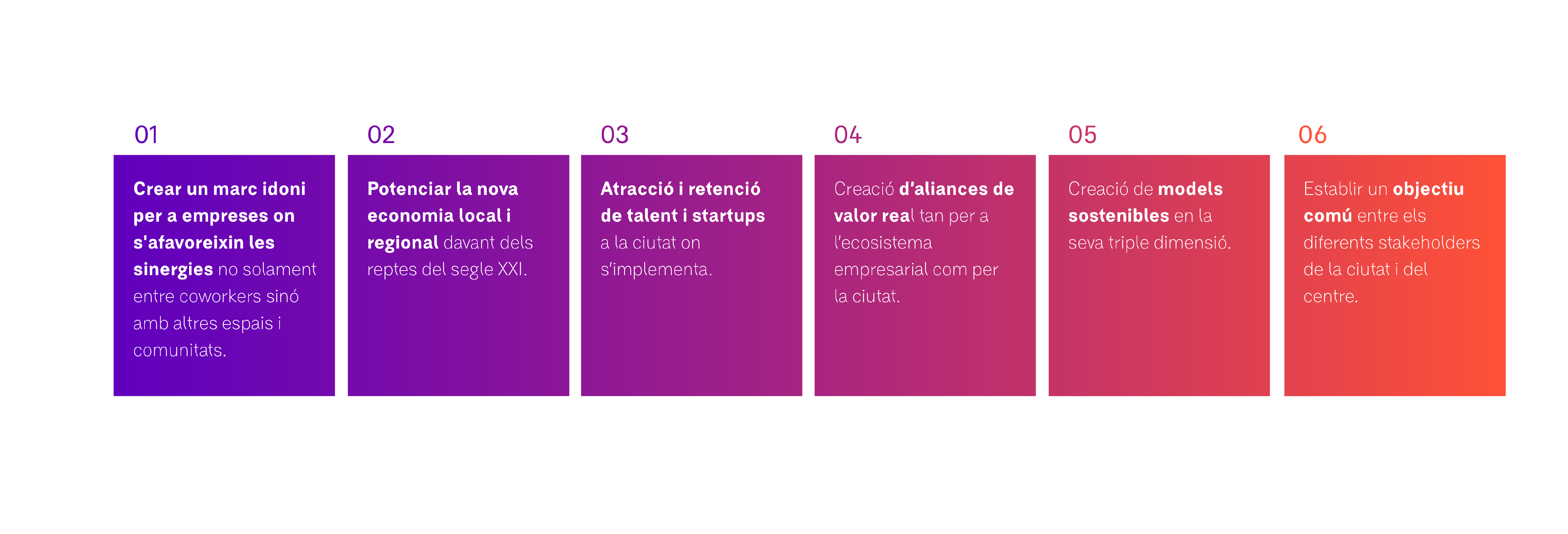 01

Crear un marc idoni per a empreses on s'afavoreixin les sinergies no solament entre coworkers sinó amb altres espais i comunitats.

02

Potenciar la nova economia local i regional davant dels reptes del segle XXI.

03

Atracció i retenció de talent i startups a la ciutat on s'implementa.

04

Creació d'aliances de valor real tan per a l'ecosistema empresarial com per la ciutat.

05

Creació de models sostenibles en la seva triple dimensió.

06

Establir un objectiu comú entre els diferents stakeholders de la ciutat i del centre.